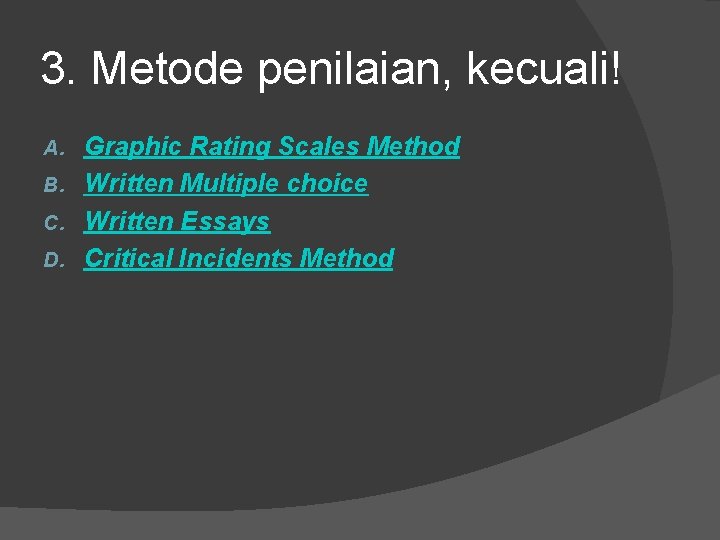 3. Metode penilaian, kecuali!

A. Graphic Rating Scales Method
B. Written Multiple choice
C. Written Essays
D. Critical Incidents Method